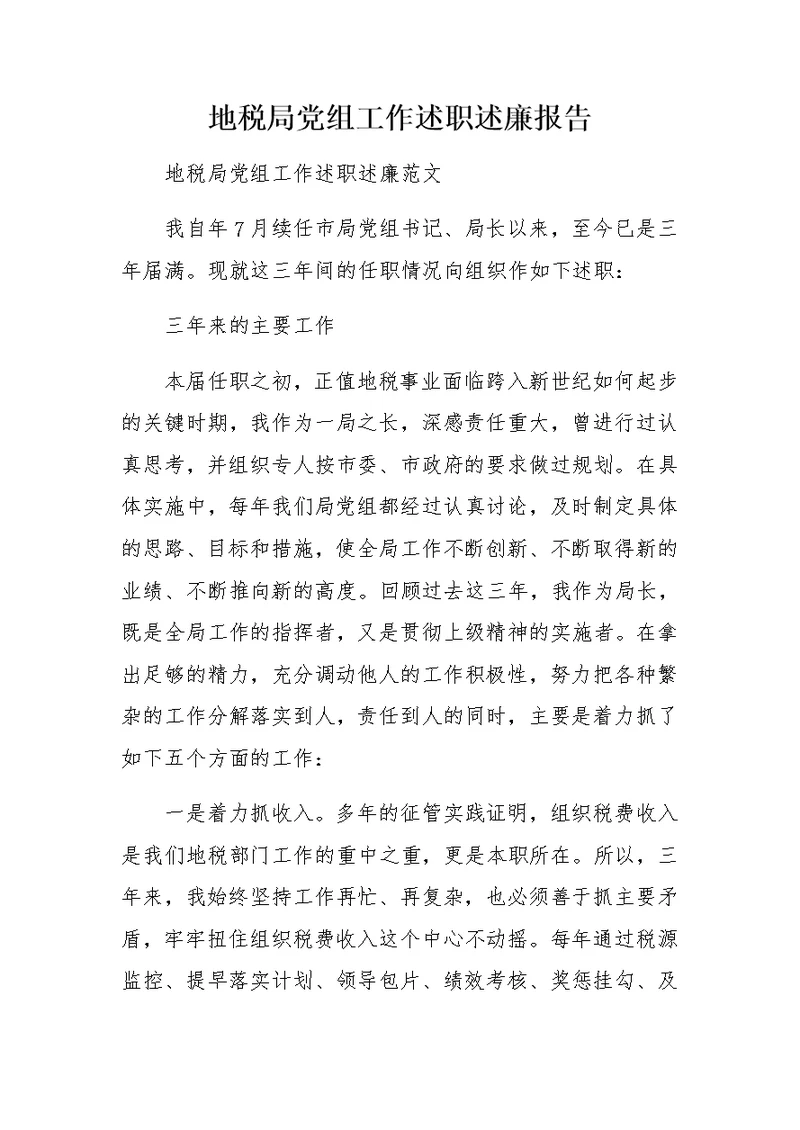 地税局党组工作述职述廉报告

地税局党组工作述职述廉范文

我自年7月续任市局党组书记、局长以来，至今已是三年届满。现就这三年间的任职情况向组织作如下述职：

三年来的主要工作

本届任职之初，正值地税事业面临跨入新世纪如何起步的关键时期，我作为一局之长，深感责任重大，曾进行过认真思考，并组织专人按市委、市政府的要求做过规划。在具体实施中，每年我们局党组都经过认真讨论，及时制定具体的思路、目标和措施，使全局工作不断创新、不断取得新的业绩、不断推向新的高度。回顾过去这三年，我作为局长，既是全局工作的指挥者，又是贯彻上级精神的实施者。在拿出足够的精力，充分调动他人的工作积极性，努力把各种繁杂的工作分解落实到人，责任到人的同时，主要是着力抓了如下五个方面的工作：

一是着力抓收入。多年的征管实践证明，组织税费收入是我们地税部门工作的重中之重，更是本职所在。所以，三年来，我始终坚持工作再忙、再复杂，也必须善于抓主要矛盾，牢牢扭住组织税费收入这个中心不动摇。每年通过税源监控、提早落实计划、领导包片、绩效考核、奖惩挂勾、及